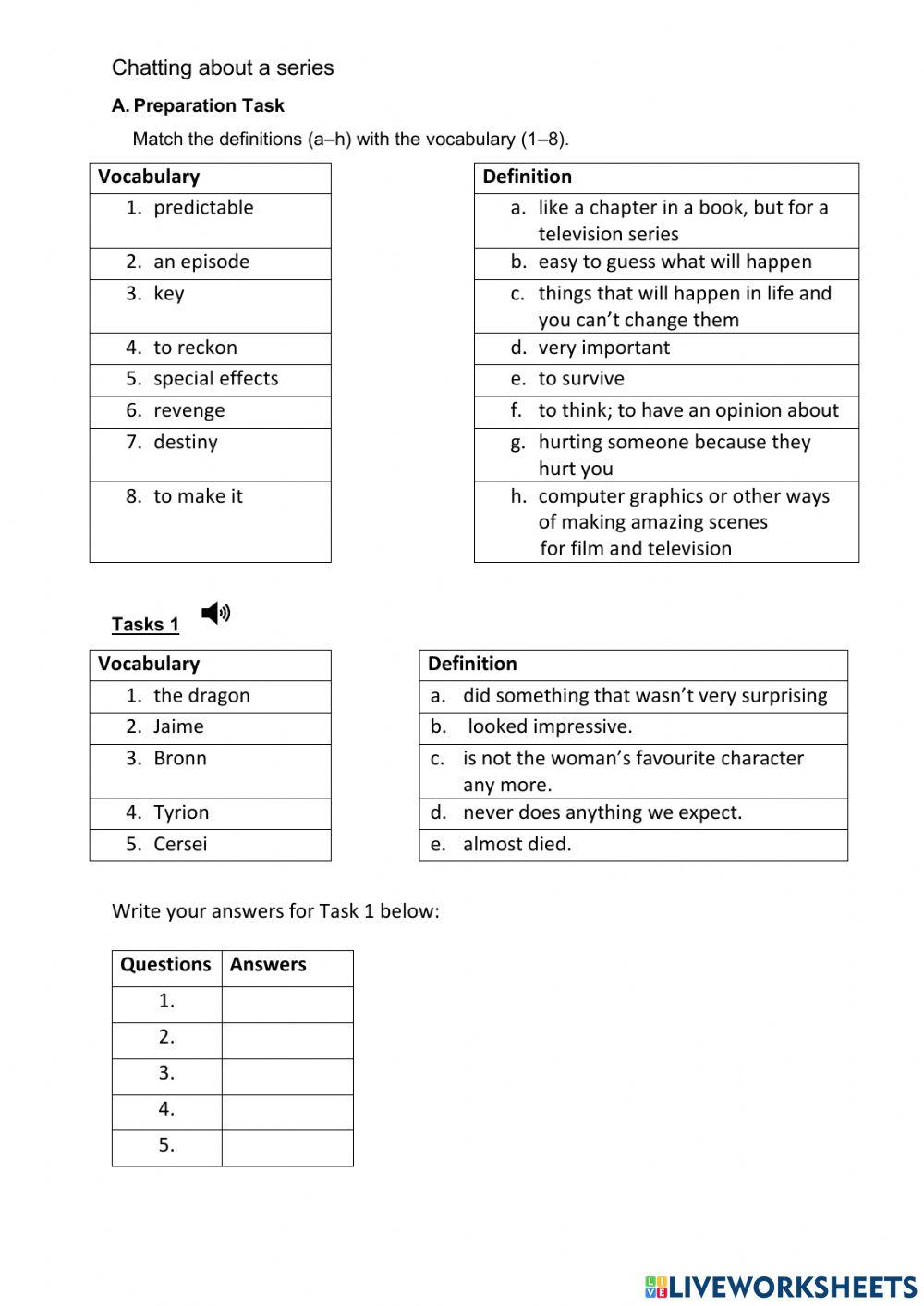 Chatting about a series

A. Preparation Task

Match the definitions (a–h) with the vocabulary (1–8).

| Vocabulary |
|---|
| 1. predictable |
| 2. an episode |
| 3. key |
| 4. to reckon |
| 5. special effects |
| 6. revenge |
| 7. destiny |
| 8. to make it |

| Definition |
|---|
| a. like a chapter in a book, but for a television series |
| b. easy to guess what will happen |
| c. things that will happen in life and you can't change them |
| d. very important |
| e. to survive |
| f. to think; to have an opinion about |
| g. hurting someone because they hurt you |
| h. computer graphics or other ways of making amazing scenes for film and television |

Tasks 1

| Vocabulary |
|---|
| 1. the dragon |
| 2. Jaime |
| 3. Bronn |
| 4. Tyrion |
| 5. Cersei |

| Definition |
|---|
| a. did something that wasn't very surprising |
| b. looked impressive. |
| c. is not the woman's favourite character any more. |
| d. never does anything we expect. |
| e. almost died. |

Write your answers for Task 1 below:

| Questions | Answers |
|---|---|
| 1. | |
| 2. | |
| 3. | |
| 4. | |
| 5. | |

LIVEWORKSHEETS